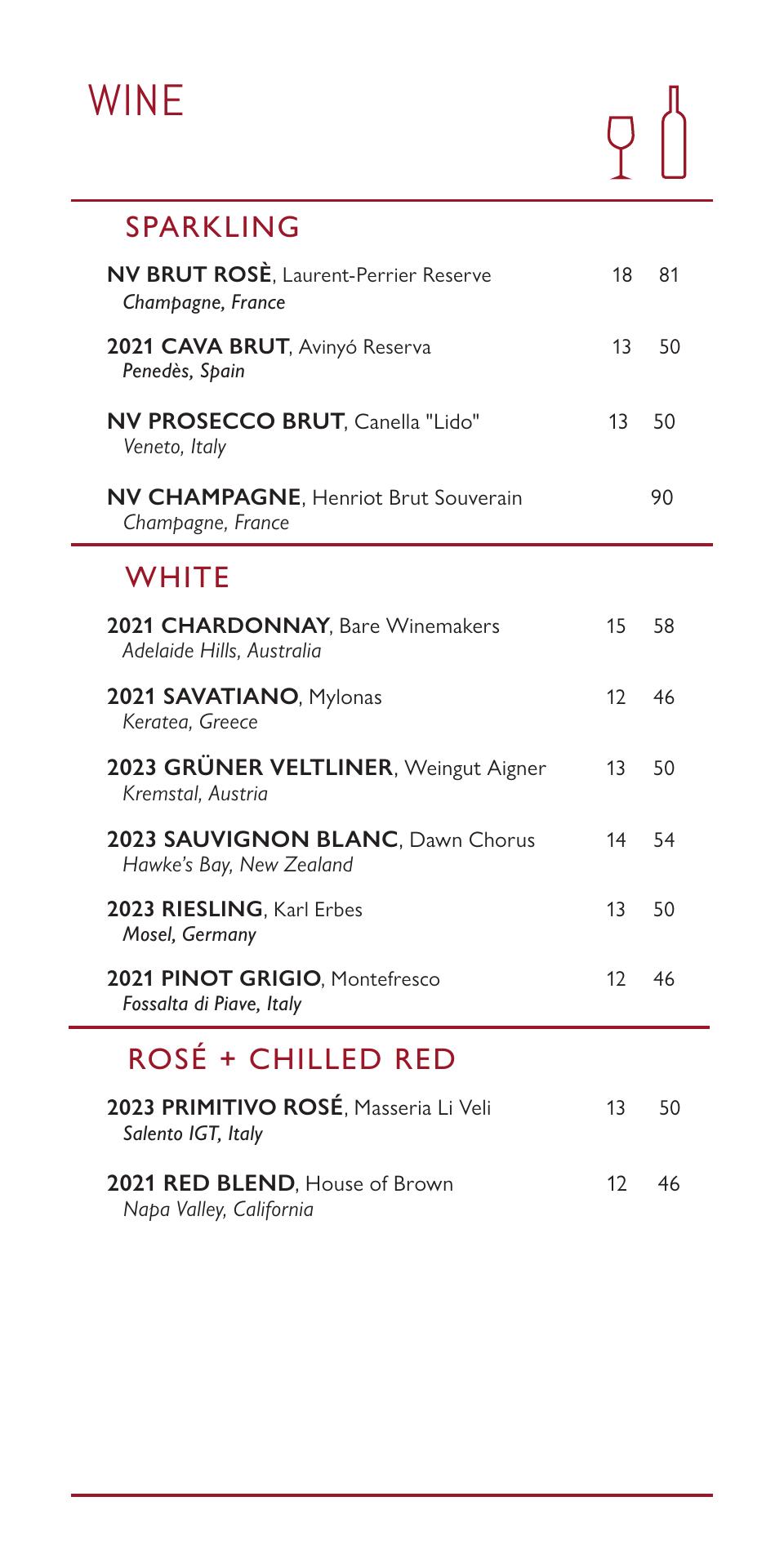 WINE

SPARKLING

NV BRUT ROSÈ, Laurent-Perrier Reserve 18 81
Champagne, France

2021 CAVA BRUT, Avinyó Reserva 13 50
Penedès, Spain

NV PROSECCO BRUT, Canella "Lido" 13 50
Veneto, Italy

NV CHAMPAGNE, Henriot Brut Souverain 90
Champagne, France

WHITE

2021 CHARDONNAY, Bare Winemakers 15 58
Adelaide Hills, Australia

2021 SAVATIANO, Mylonas 12 46
Keratea, Greece

2023 GRÜNER VELTLINER, Weingut Aigner 13 50
Kremstal, Austria

2023 SAUVIGNON BLANC, Dawn Chorus 14 54
Hawke's Bay, New Zealand

2023 RIESLING, Karl Erbes 13 50
Mosel, Germany

2021 PINOT GRIGIO, Montefresco 12 46
Fossalta di Piave, Italy

ROSÉ + CHILLED RED

2023 PRIMITIVO ROSÉ, Masseria Li Veli 13 50
Salento IGT, Italy

2021 RED BLEND, House of Brown 12 46
Napa Valley, California